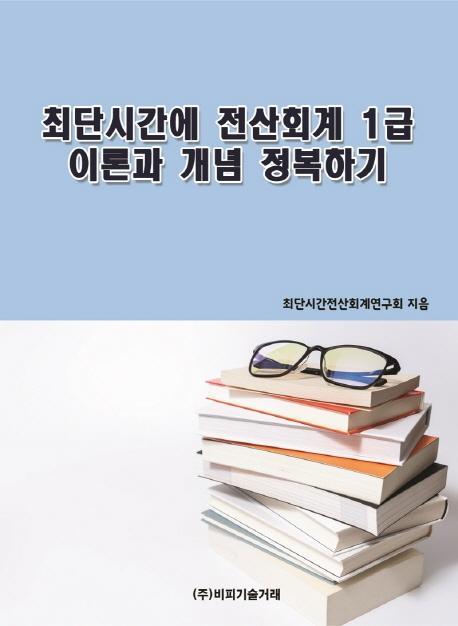 최단시간에 전산회계 1급
이론과 개념 정복하기

최단시간전산회계연구회 지음

(주)비피기술거래